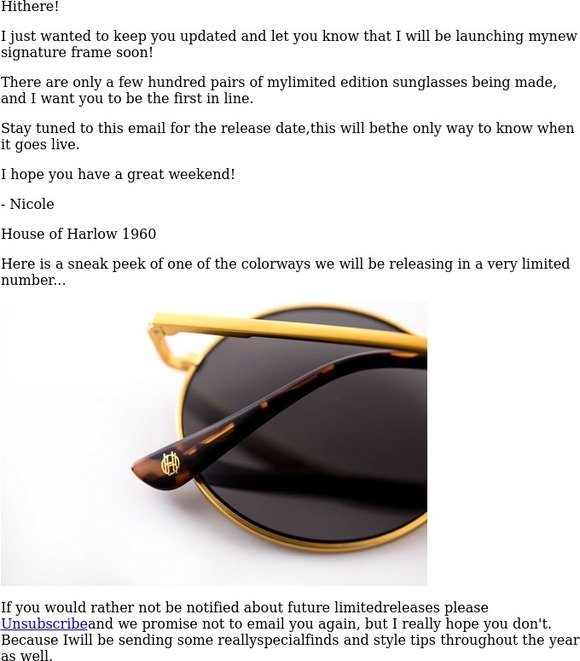 Hithere!

I just wanted to keep you updated and let you know that I will be launching mynew signature frame soon!

There are only a few hundred pairs of mylimited edition sunglasses being made, and I want you to be the first in line.

Stay tuned to this email for the release date,this will bethe only way to know when it goes live.

I hope you have a great weekend!

- Nicole

House of Harlow 1960

Here is a sneak peek of one of the colorways we will be releasing in a very limited number...

If you would rather not be notified about future limitedreleases please Unsubscribeand we promise not to email you again, but I really hope you don't. Because Iwill be sending some reallyspecialfinds and style tips throughout the year as well.